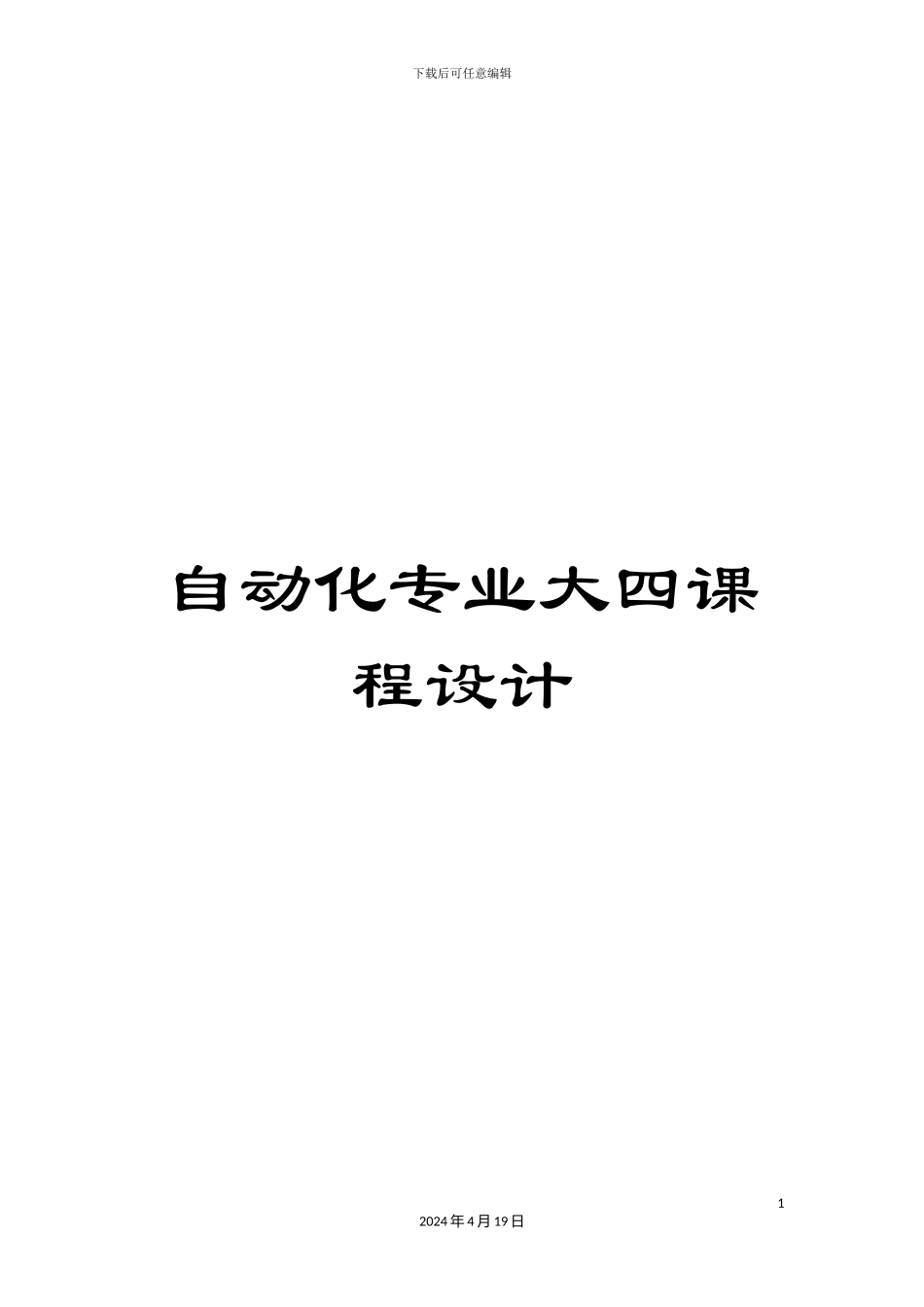 下载后可任意编辑

自动化专业大四课程设计

1

2024年4月19日